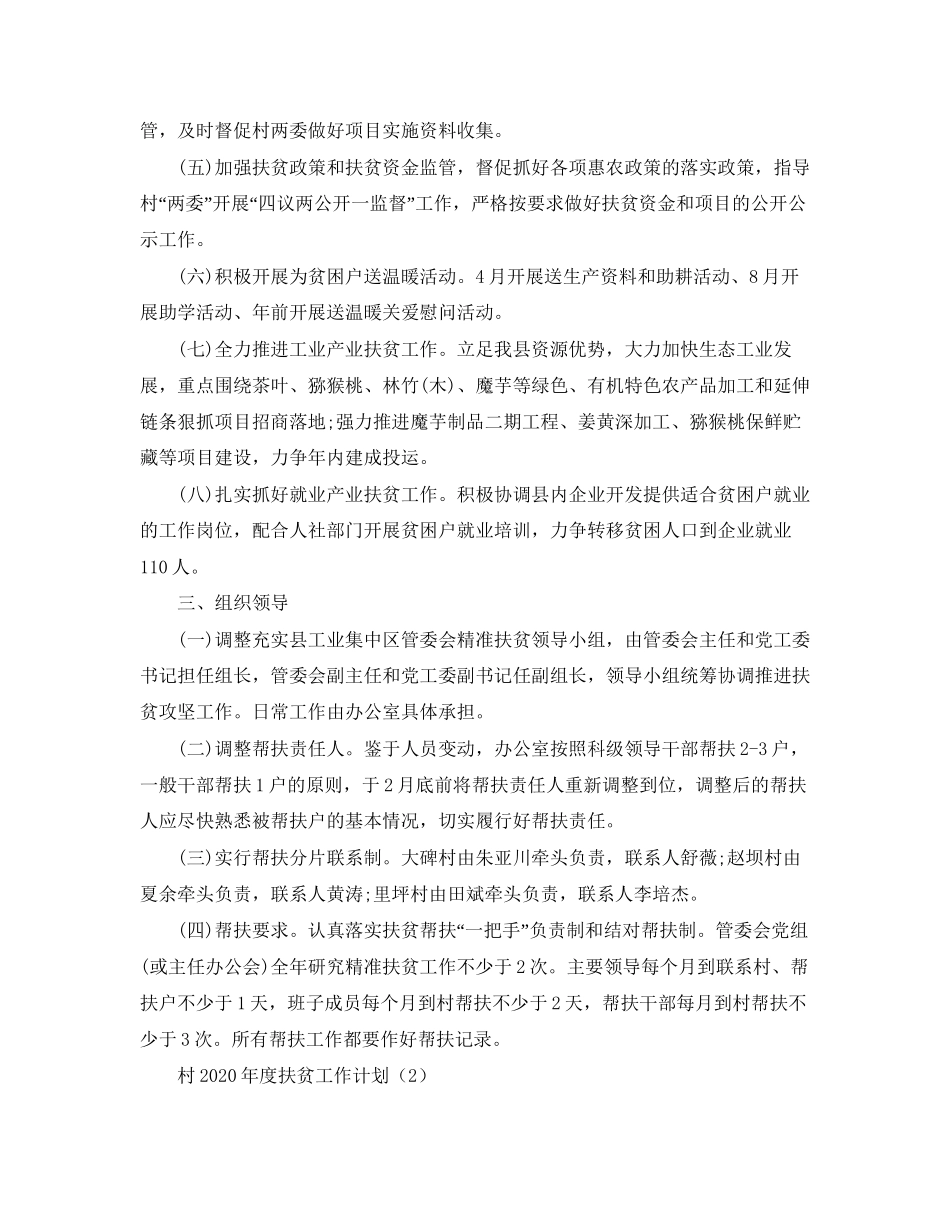 管，及时督促村两委做好项目实施资料收集。

(五)加强扶贫政策和扶贫资金监管，督促抓好各项惠农政策的落实政策，指导村“两委”开展“四议两公开一监督”工作，严格按要求做好扶贫资金和项目的公开公示工作。

(六)积极开展为贫困户送温暖活动。4月开展送生产资料和助耕活动、8月开展助学活动、年前开展送温暖关爱慰问活动。

(七)全力推进工业产业扶贫工作。立足我县资源优势，大力加快生态工业发展，重点围绕茶叶、猕猴桃、林竹(木)、魔芋等绿色、有机特色农产品加工和延伸链条狠抓项目招商落地;强力推进魔芋制品二期工程、姜黄深加工、猕猴桃保鲜贮藏等项目建设，力争年内建成投运。

(八)扎实抓好就业产业扶贫工作。积极协调县内企业开发提供适合贫困户就业的工作岗位，配合人社部门开展贫困户就业培训，力争转移贫困人口到企业就业110人。

三、组织领导

(一)调整充实县工业集中区管委会精准扶贫领导小组，由管委会主任和党工委书记担任组长，管委会副主任和党工委副书记任副组长，领导小组统筹协调推进扶贫攻坚工作。日常工作由办公室具体承担。

(二)调整帮扶责任人。鉴于人员变动，办公室按照科级领导干部帮扶2-3户，一般干部帮扶1户的原则，于2月底前将帮扶责任人重新调整到位，调整后的帮扶人应尽快熟悉被帮扶户的基本情况，切实履行好帮扶责任。

(三)实行帮扶分片联系制。大碑村由朱亚川牵头负责，联系人舒薇;赵坝村由夏余牵头负责，联系人黄涛;里坪村由田斌牵头负责，联系人李培杰。

(四)帮扶要求。认真落实扶贫帮扶“一把手”负责制和结对帮扶制。管委会党组(或主任办公会)全年研究精准扶贫工作不少于2次。主要领导每个月到联系村、帮扶户不少于1天，班子成员每个月到村帮扶不少于2天，帮扶干部每月到村帮扶不少于3次。所有帮扶工作都要作好帮扶记录。

村2020年度扶贫工作计划（2）